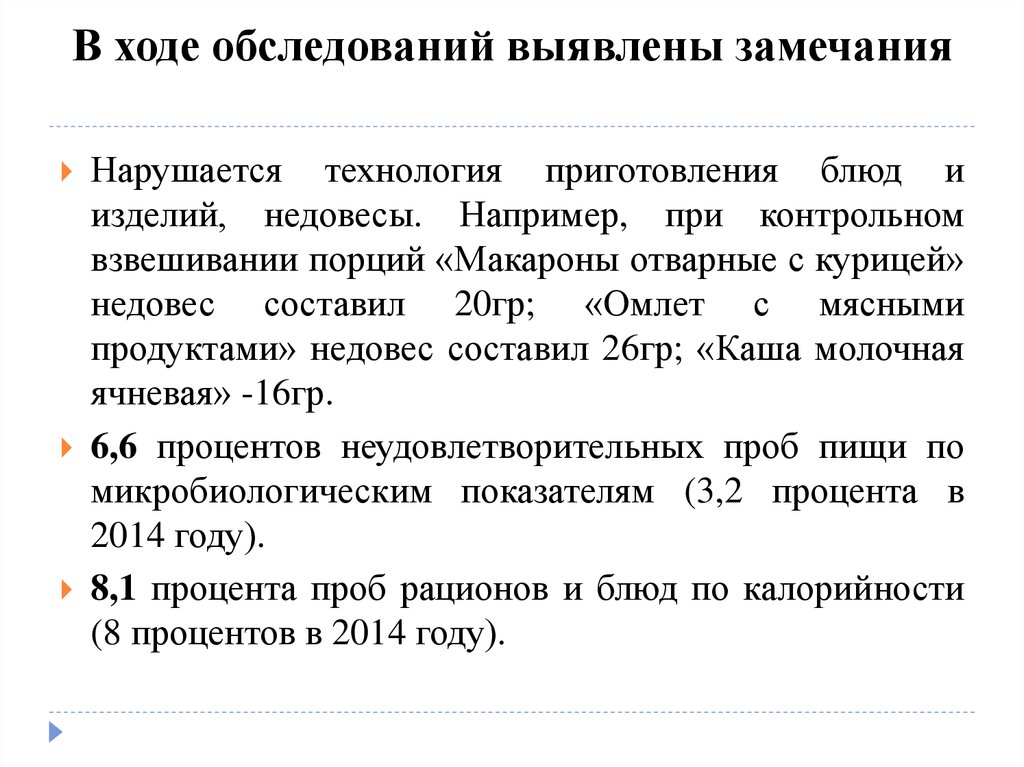 В ходе обследований выявлены замечания

Нарушается технология приготовления блюд и изделий, недовесы. Например, при контрольном взвешивании порций «Макароны отварные с курицей» недовес составил 20гр; «Омлет с мясными продуктами» недовес составил 26гр; «Каша молочная ячневая» -16гр.

6,6 процентов неудовлетворительных проб пищи по микробиологическим показателям (3,2 процента в 2014 году).

8,1 процента проб рационов и блюд по калорийности (8 процентов в 2014 году).